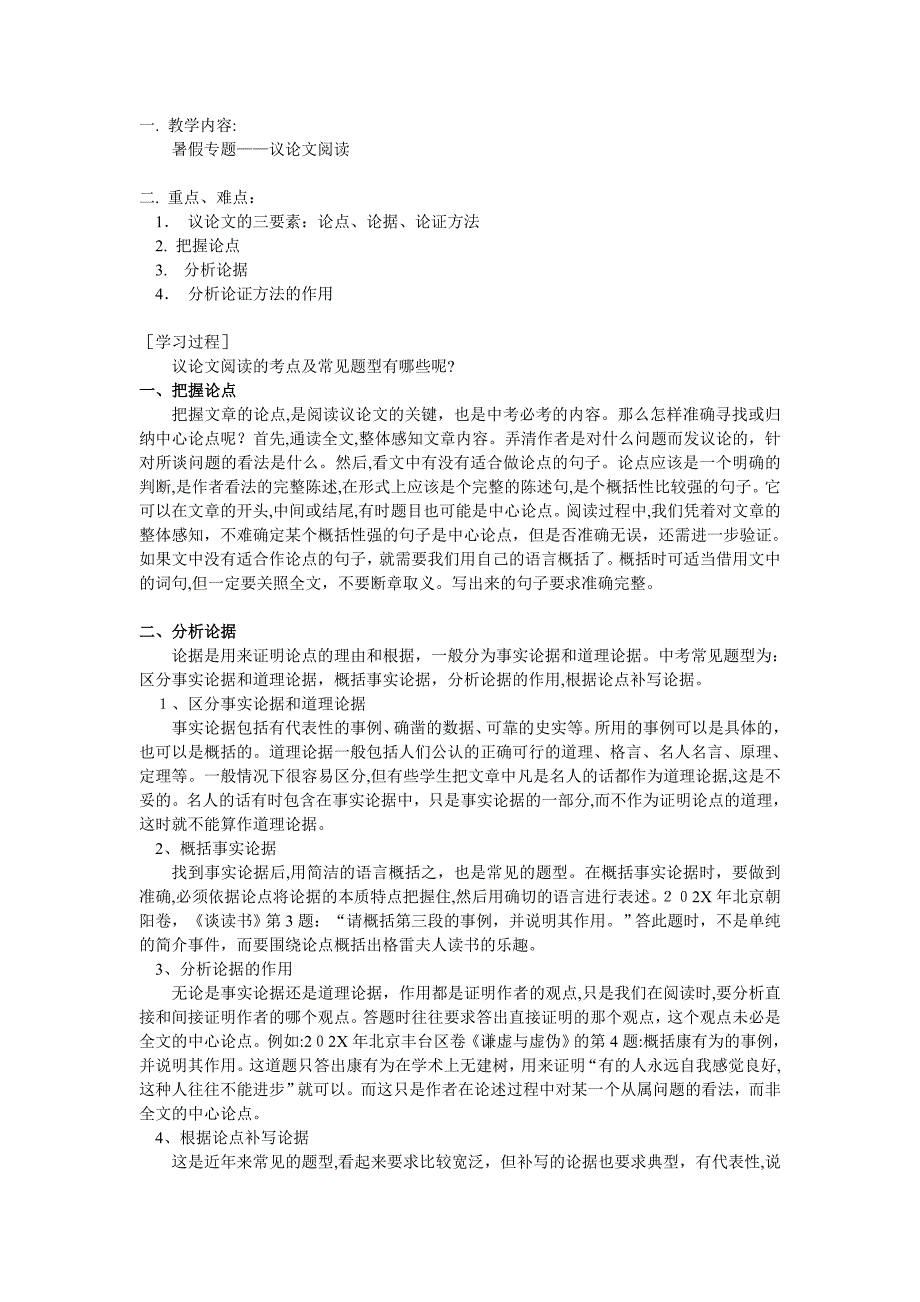 一. 教学内容:
暑假专题——议论文阅读

二. 重点、难点：
1. 议论文的三要素：论点、论据、论证方法
2. 把握论点
3. 分析论据
4. 分析论证方法的作用

［学习过程］
议论文阅读的考点及常见题型有哪些呢?
一、把握论点
把握文章的论点,是阅读议论文的关键，也是中考必考的内容。那么怎样准确寻找或归纳中心论点呢？首先,通读全文,整体感知文章内容。弄清作者是对什么问题而发议论的，针对所谈问题的看法是什么。然后,看文中有没有适合做论点的句子。论点应该是一个明确的判断,是作者看法的完整陈述,在形式上应该是个完整的陈述句,是个概括性比较强的句子。它可以在文章的开头,中间或结尾,有时题目也可能是中心论点。阅读过程中,我们凭着对文章的整体感知，不难确定某个概括性强的句子是中心论点，但是否准确无误，还需进一步验证。如果文中没有适合作论点的句子，就需要我们用自己的语言概括了。概括时可适当借用文中的词句,但一定要关照全文，不要断章取义。写出来的句子要求准确完整。

二、分析论据
论据是用来证明论点的理由和根据，一般分为事实论据和道理论据。中考常见题型为：区分事实论据和道理论据，概括事实论据，分析论据的作用,根据论点补写论据。
1、区分事实论据和道理论据
事实论据包括有代表性的事例、确凿的数据、可靠的史实等。所用的事例可以是具体的，也可以是概括的。道理论据一般包括人们公认的正确可行的道理、格言、名人名言、原理、定理等。一般情况下很容易区分,但有些学生把文章中凡是名人的话都作为道理论据,这是不妥的。名人的话有时包含在事实论据中，只是事实论据的一部分,而不作为证明论点的道理，这时就不能算作道理论据。
2、概括事实论据
找到事实论据后,用简洁的语言概括之，也是常见的题型。在概括事实论据时，要做到准确,必须依据论点将论据的本质特点把握住,然后用确切的语言进行表述。2 0 2X 年北京朝阳卷，《谈读书》第 3 题：“请概括第三段的事例，并说明其作用。”答此题时，不是单纯的简介事件，而要围绕论点概括出格雷夫人读书的乐趣。
3、分析论据的作用
无论是事实论据还是道理论据，作用都是证明作者的观点,只是我们在阅读时,要分析直接和间接证明作者的哪个观点。答题时往往要求答出直接证明的那个观点，这个观点未必是全文的中心论点。例如:2 0 2X 年北京丰台区卷《谦虚与虚伪》的第 4 题:概括康有为的事例，并说明其作用。这道题只答出康有为在学术上无建树，用来证明“有的人永远自我感觉良好,这种人往往不能进步”就可以。而这只是作者在论述过程中对某一个从属问题的看法，而非全文的中心论点。
4、根据论点补写论据
这是近年来常见的题型,看起来要求比较宽泛，但补写的论据也要求典型，有代表性,说